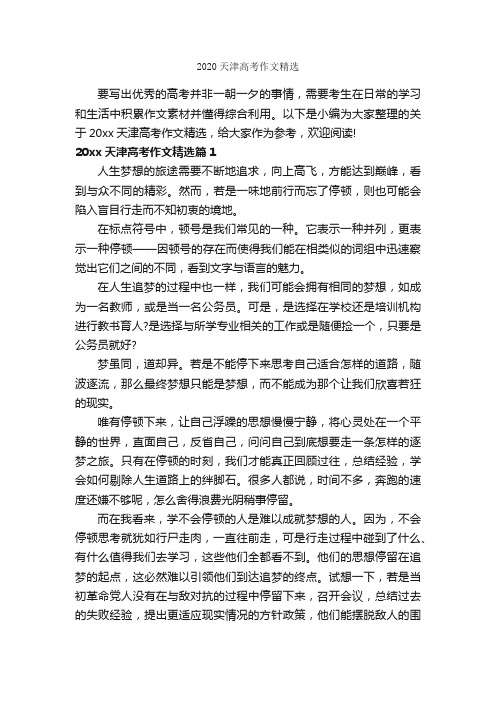 2020 天津高考作文精选

要写出优秀的高考并非一朝一夕的事情，需要考生在日常的学习和生活中积累作文素材并懂得综合利用。以下是小编为大家整理的关于 20xx 天津高考作文精选，给大家作为参考，欢迎阅读!

20xx 天津高考作文精选篇 1

人生梦想的旅途需要不断地追求，向上高飞，方能达到巅峰，看到与众不同的精彩。然而，若是一味地前行而忘了停顿，则也可能会陷入盲目行走而不知初衷的境地。

在标点符号中，顿号是我们常见的一种。它表示一种并列，更表示一种停顿——因顿号的存在而使得我们能在相类似的词组中迅速察觉出它们之间的不同，看到文字与语言的魅力。

在人生追梦的过程中也一样，我们可能会拥有相同的梦想，如成为一名教师，或是当一名公务员。可是，是选择在学校还是培训机构进行教书育人?是选择与所学专业相关的工作或是随便捡一个，只要是公务员就好?

梦虽同，道却异。若是不能停下来思考自己适合怎样的道路，随波逐流，那么最终梦想只能是梦想，而不能成为那个让我们欣喜若狂的现实。

唯有停顿下来，让自己浮躁的思想慢慢宁静，将心灵处在一个平静的世界，直面自己，反省自己，问问自己到底想要走一条怎样的逐梦之旅。只有在停顿的时刻，我们才能真正回顾过往，总结经验，学会如何剔除人生道路上的绊脚石。很多人都说，时间不多，奔跑的速度还嫌不够呢，怎么舍得浪费光阴稍事停留。

而在我看来，学不会停顿的人是难以成就梦想的人。因为，不会停顿思考就犹如行尸走肉，一直往前走，可是行走过程中碰到了什么、有什么值得我们去学习，这些他们全都看不到。他们的思想停留在追梦的起点，这必然难以引领他们到达追梦的终点。试想一下，若是当初革命党人没有在与敌对抗的过程中停留下来，召开会议，总结过去的失败经验，提出更适应现实情况的方针政策，他们能摆脱敌人的围